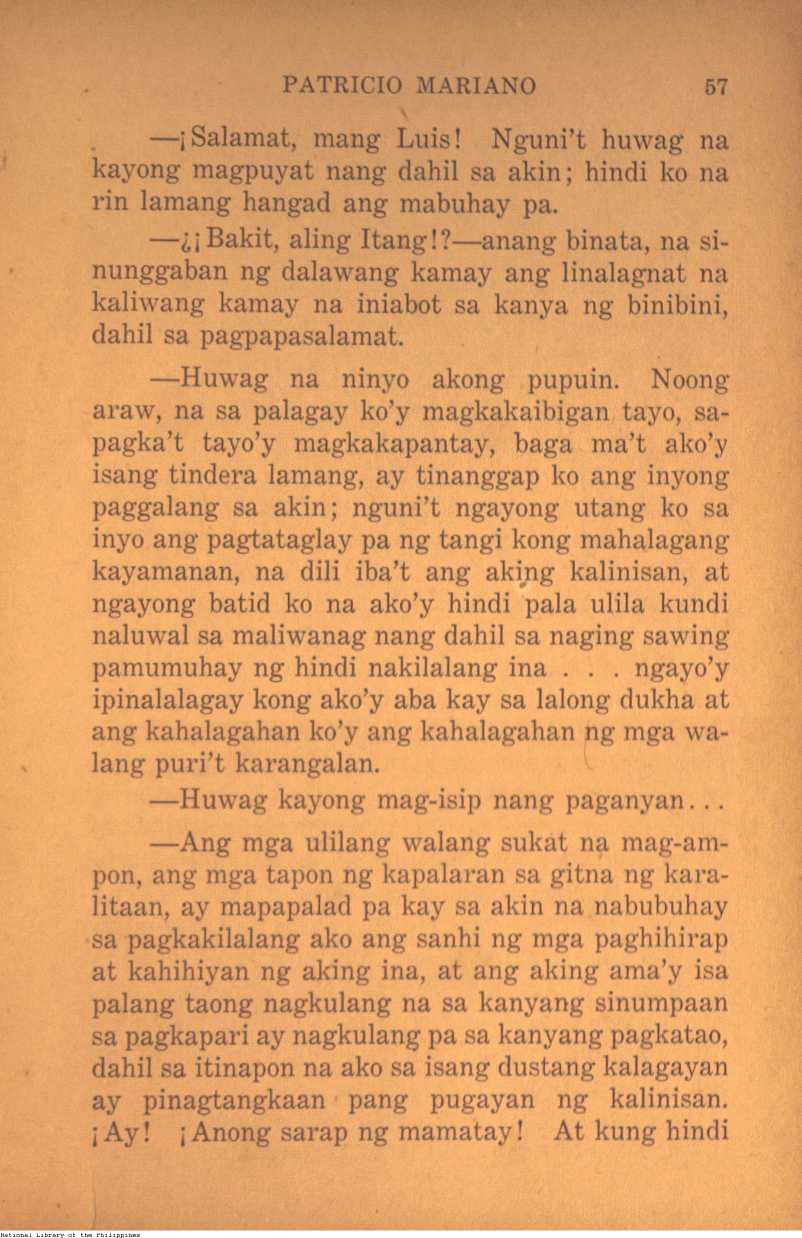 PATRICIO MARIANO 57

—¡Salamat, mang Luis! Nguni't huwag na kayong magpuyat nang dahil sa akin; hindi ko na rin lamang hangad ang mabuhay pa.

—¿¡Bakit, aling Itang!?—anang binata, na sinunggaban ng dalawang kamay ang linalagnat na kaliwang kamay na iniabot sa kanya ng binibini, dahil sa pagpapasalamat.

—Huwag na ninyo akong pupuin. Noong araw, na sa palagay ko'y magkakaibigan tayo, sapagka't tayo'y magkakapantay, baga ma't ako'y isang tindera lamang, ay tinanggap ko ang inyong paggalang sa akin; nguni't ngayong utang ko sa inyo ang pagtataglay pa ng tangi kong mahalagang kayamanan, na dili iba't ang aking kalinisan, at ngayong batid ko na ako'y hindi pala ulila kundi naluwal sa maliwanag nang dahil sa naging sawing pamumuhay ng hindi nakilalang ina . . . ngayo'y ipinalalagay kong ako'y aba kay sa lalong dukha at ang kahalagahan ko'y ang kahalagahan ng mga walang puri't karangalan.

—Huwag kayong mag-isip nang paganyan...

—Ang mga ulilang walang sukat na mag-ampon, ang mga tapon ng kapalaran sa gitna ng karalitaan, ay mapapalad pa kay sa akin na nabubuhay sa pagkakilalang ako ang sanhi ng mga paghihirap at kahihiyan ng aking ina, at ang aking ama'y isa palang taong nagkulang na sa kanyang sinumpaan sa pagkapari ay nagkulang pa sa kanyang pagkatao, dahil sa itinapon na ako sa isang dustang kalagayan ay pinagtangkaan pang pugayan ng kalinisan. ¡Ay! ¡Anong sarap ng mamatay! At kung hindi

National Library of the Philippines